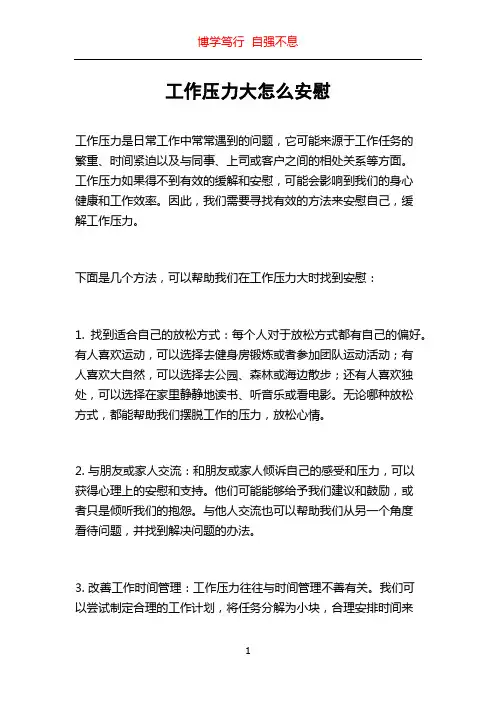 博学笃行 自强不息

工作压力大怎么安慰

工作压力是日常工作中常常遇到的问题，它可能来源于工作任务的繁重、时间紧迫以及与同事、上司或客户之间的相处关系等方面。工作压力如果得不到有效的缓解和安慰，可能会影响到我们的身心健康和工作效率。因此，我们需要寻找有效的方法来安慰自己，缓解工作压力。

下面是几个方法，可以帮助我们在工作压力大时找到安慰：

1. 找到适合自己的放松方式：每个人对于放松方式都有自己的偏好。有人喜欢运动，可以选择去健身房锻炼或者参加团队运动活动；有人喜欢大自然，可以选择去公园、森林或海边散步；还有人喜欢独处，可以选择在家里静静地读书、听音乐或看电影。无论哪种放松方式，都能帮助我们摆脱工作的压力，放松心情。

2. 与朋友或家人交流：和朋友或家人倾诉自己的感受和压力，可以获得心理上的安慰和支持。他们可能能够给予我们建议和鼓励，或者只是倾听我们的抱怨。与他人交流也可以帮助我们从另一个角度看待问题，并找到解决问题的办法。

3. 改善工作时间管理：工作压力往往与时间管理不善有关。我们可以尝试制定合理的工作计划，将任务分解为小块，合理安排时间来

1